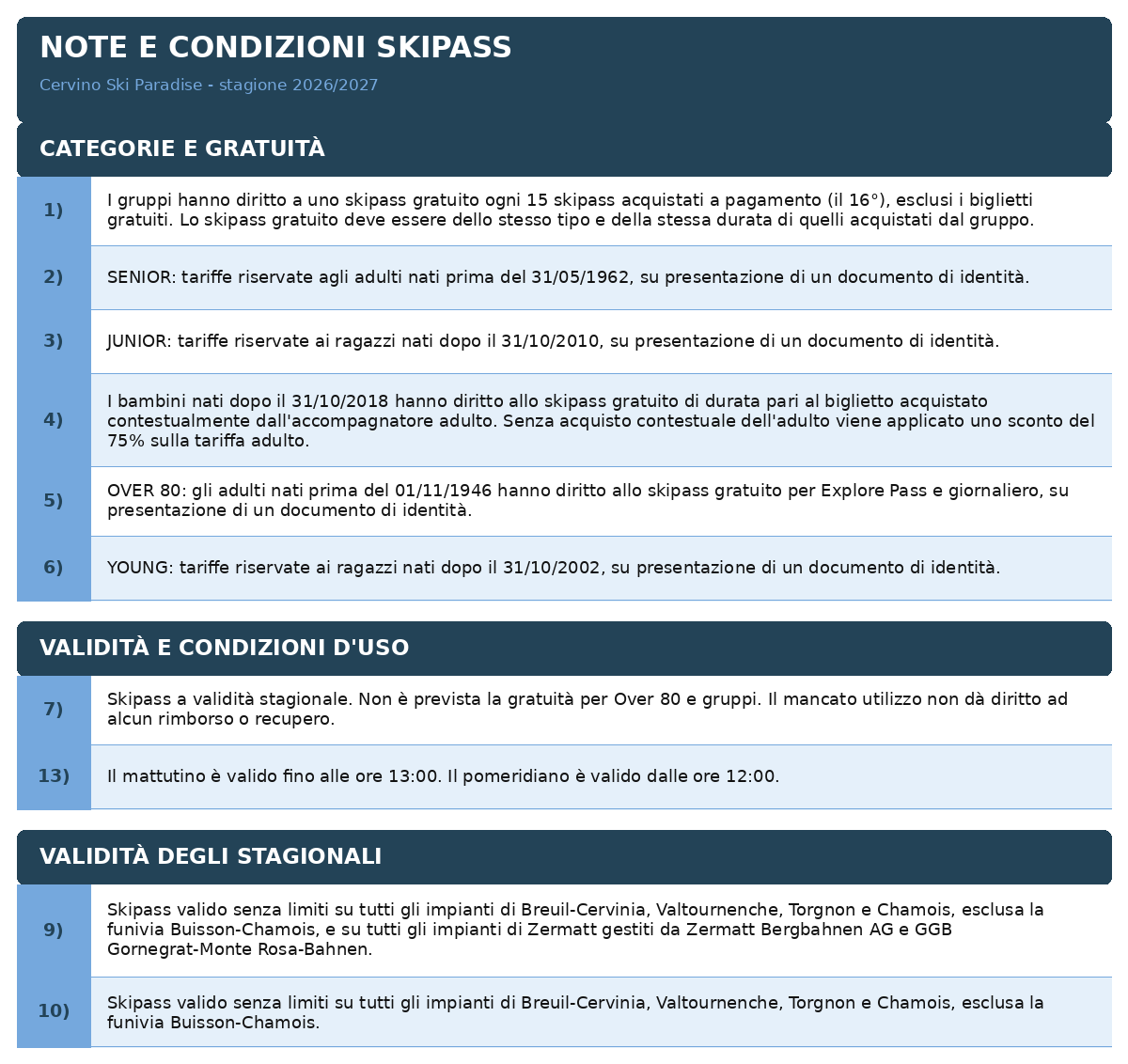 NOTE E CONDIZIONI SKIPASS

Cervino Ski Paradise - stagione 2026/2027

CATEGORIE E GRATUITÀ

| | |
|---|---|
| 1) | I gruppi hanno diritto a uno skipass gratuito ogni 15 skipass acquistati a pagamento (il 16°), esclusi i biglietti gratuiti. Lo skipass gratuito deve essere dello stesso tipo e della stessa durata di quelli acquistati dal gruppo. |
| 2) | SENIOR: tariffe riservate agli adulti nati prima del 31/05/1962, su presentazione di un documento di identità. |
| 3) | JUNIOR: tariffe riservate ai ragazzi nati dopo il 31/10/2010, su presentazione di un documento di identità. |
| 4) | I bambini nati dopo il 31/10/2018 hanno diritto allo skipass gratuito di durata pari al biglietto acquistato contestualmente dall'accompagnatore adulto. Senza acquisto contestuale dell'adulto viene applicato uno sconto del 75% sulla tariffa adulto. |
| 5) | OVER 80: gli adulti nati prima del 01/11/1946 hanno diritto allo skipass gratuito per Explore Pass e giornaliero, su presentazione di un documento di identità. |
| 6) | YOUNG: tariffe riservate ai ragazzi nati dopo il 31/10/2002, su presentazione di un documento di identità. |

VALIDITÀ E CONDIZIONI D'USO

| | |
|---|---|
| 7) | Skipass a validità stagionale. Non è prevista la gratuità per Over 80 e gruppi. Il mancato utilizzo non dà diritto ad alcun rimborso o recupero. |
| 13) | Il mattutino è valido fino alle ore 13:00. Il pomeridiano è valido dalle ore 12:00. |

VALIDITÀ DEGLI STAGIONALI

| | |
|---|---|
| 9) | Skipass valido senza limiti su tutti gli impianti di Breuil-Cervinia, Valtournenche, Torgnon e Chamois, esclusa la funivia Buisson-Chamois, e su tutti gli impianti di Zermatt gestiti da Zermatt Bergbahnen AG e GGB Gornegrat-Monte Rosa-Bahnen. |
| 10) | Skipass valido senza limiti su tutti gli impianti di Breuil-Cervinia, Valtournenche, Torgnon e Chamois, esclusa la funivia Buisson-Chamois. |